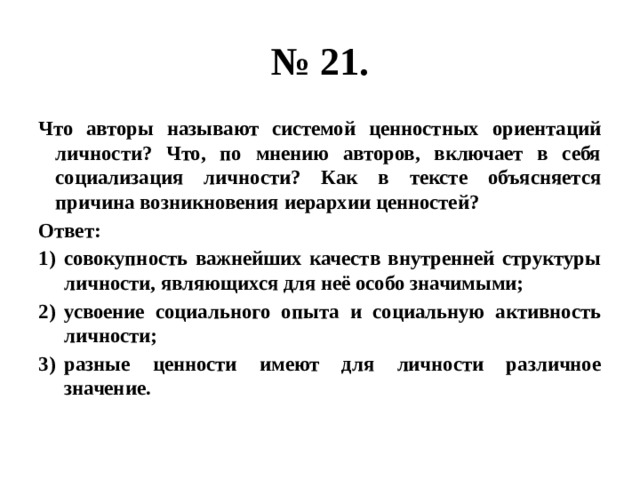 № 21.

Что авторы называют системой ценностных ориентаций личности? Что, по мнению авторов, включает в себя социализация личности? Как в тексте объясняется причина возникновения иерархии ценностей?

Ответ:

1) совокупность важнейших качеств внутренней структуры личности, являющихся для неё особо значимыми;

2) усвоение социального опыта и социальную активность личности;

3) разные ценности имеют для личности различное значение.